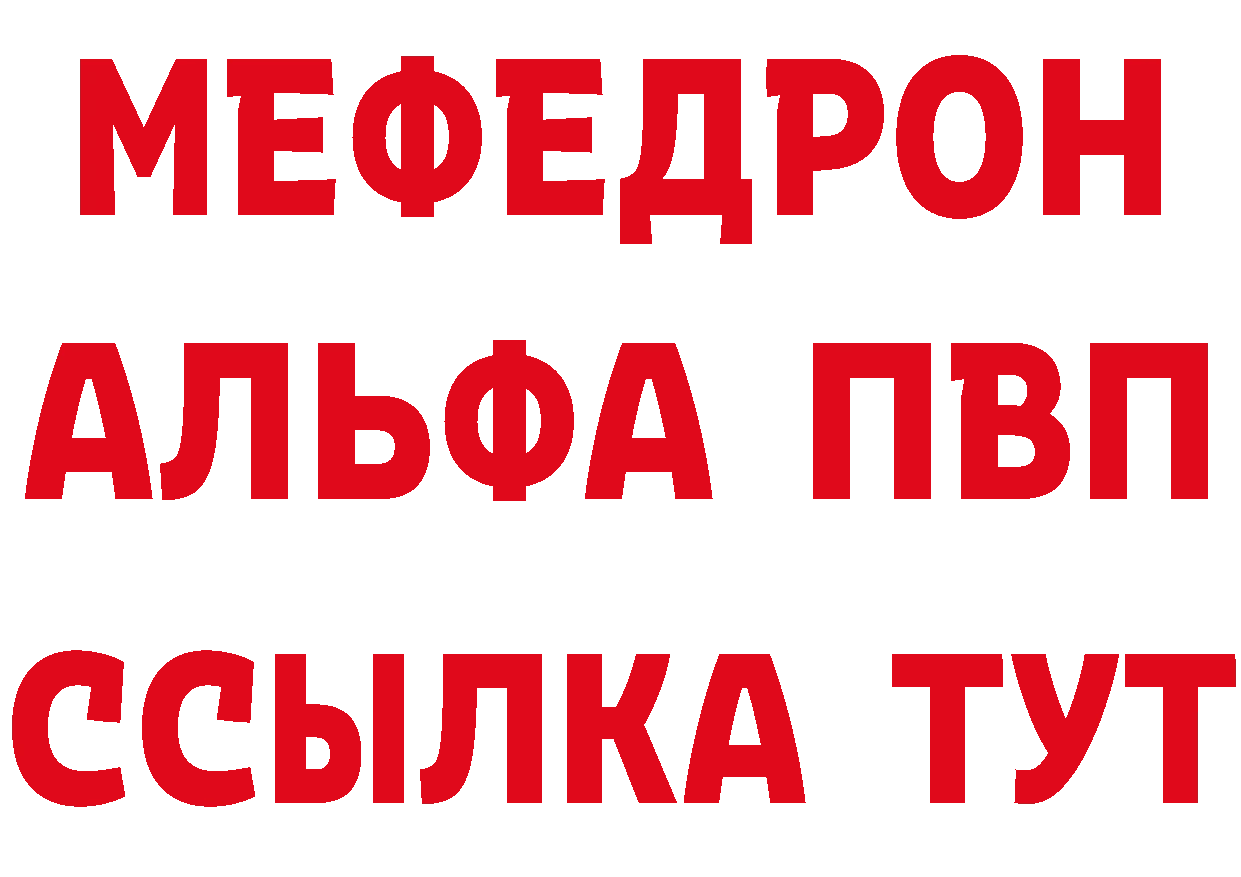 МЕФЕДРОН
АЛЬФА ПВП
ССЫЛКА ТУТ